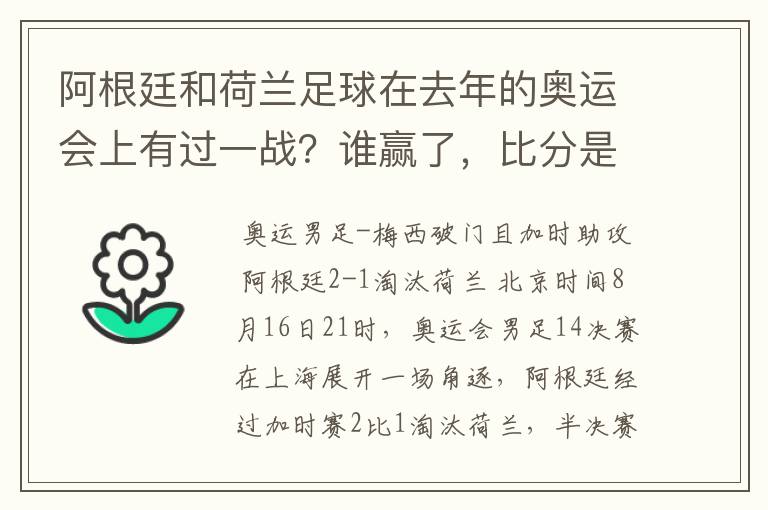 阿根廷和荷兰足球在去年的奥运会上有过一战？谁赢了，比分是

奥运男足-梅西破门且加时助攻阿根廷2-1淘汰荷兰 北京时间8月16日21时，奥运会男足14决赛在上海展开一场角逐，阿根廷经过加时赛2比1淘汰荷兰，半决赛